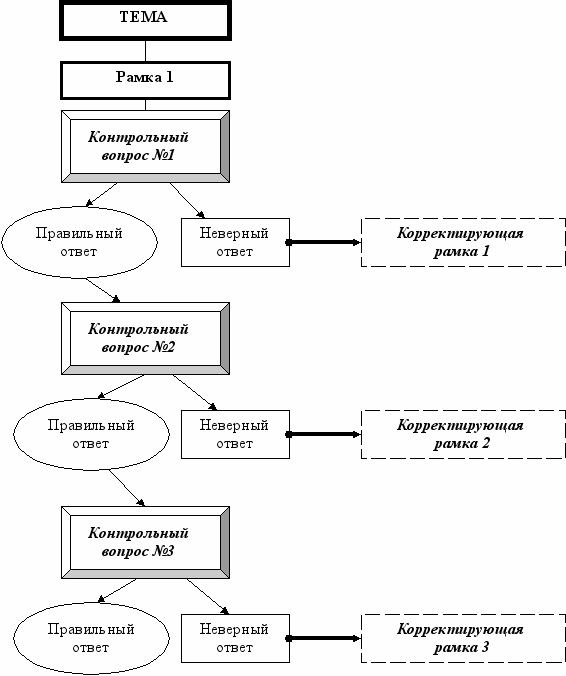 ТЕМА

Рамка 1

Контрольный вопрос №1

Правильный ответ

Неверный ответ

Корректирующая рамка 1

Контрольный вопрос №2

Правильный ответ

Неверный ответ

Корректирующая рамка 2

Контрольный вопрос №3

Правильный ответ

Неверный ответ

Корректирующая рамка 3